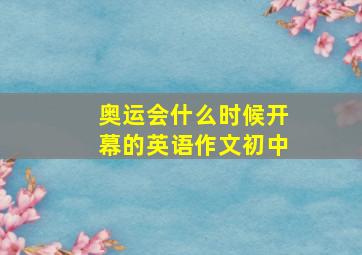 奥运会什么时候开幕的英语作文初中